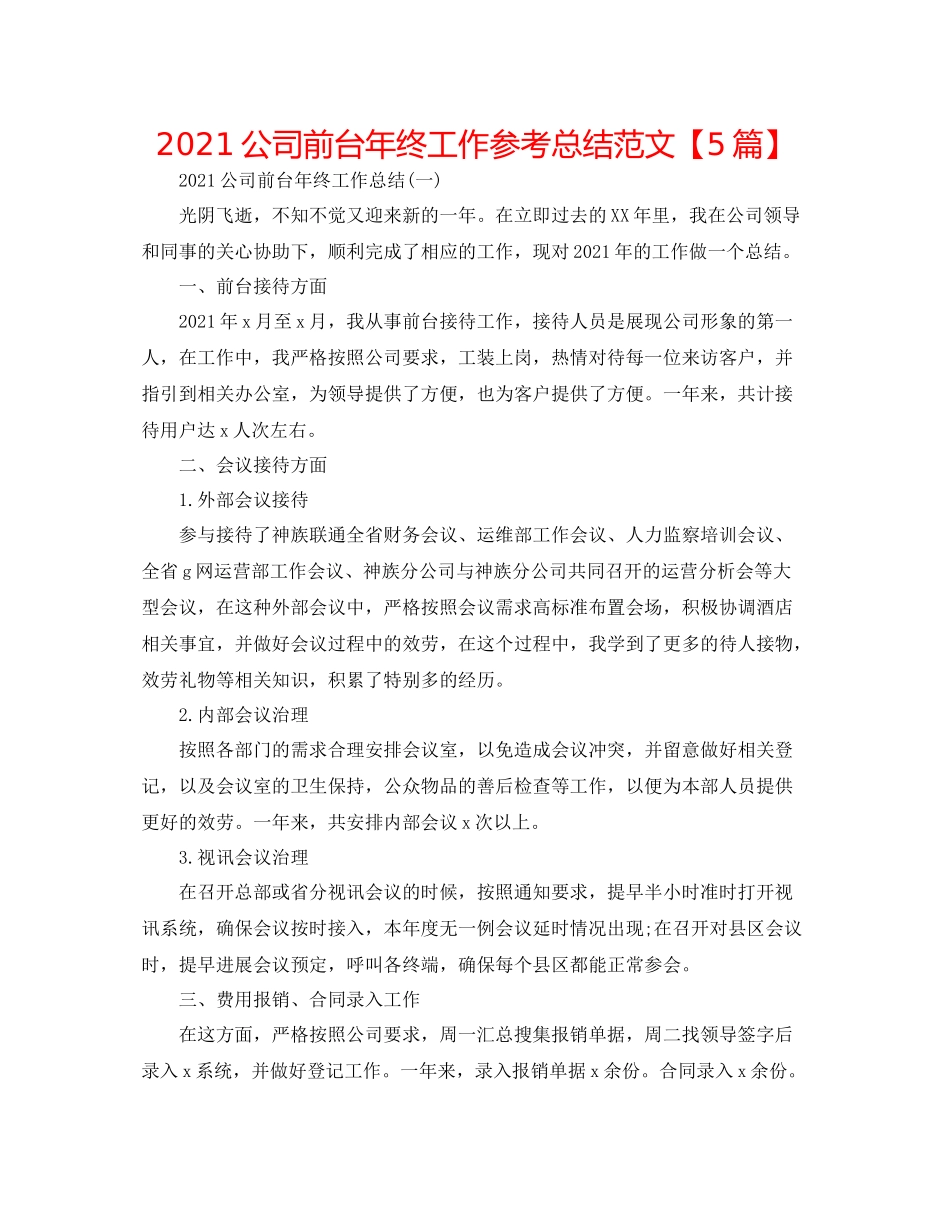 2021公司前台年终工作参考总结范文【5篇】

2021公司前台年终工作总结(一)

光阴飞逝，不知不觉又迎来新的一年。在立即过去的XX年里，我在公司领导和同事的关心协助下，顺利完成了相应的工作，现对2021年的工作做一个总结。

一、前台接待方面

2021年x月至x月，我从事前台接待工作，接待人员是展现公司形象的第一人，在工作中，我严格按照公司要求，工装上岗，热情对待每一位来访客户，并指引到相关办公室，为领导提供了方便，也为客户提供了方便。一年来，共计接待用户达x人次左右。

二、会议接待方面

1.外部会议接待

参与接待了神族联通全省财务会议、运维部工作会议、人力监察培训会议、全省g网运营部工作会议、神族分公司与神族分公司共同召开的运营分析会等大型会议，在这种外部会议中，严格按照会议需求高标准布置会场，积极协调酒店相关事宜，并做好会议过程中的效劳，在这个过程中，我学到了更多的待人接物，效劳礼物等相关知识，积累了特别多的经历。

2.内部会议治理

按照各部门的需求合理安排会议室，以免造成会议冲突，并留意做好相关登记，以及会议室的卫生保持，公众物品的善后检查等工作，以便为本部人员提供更好的效劳。一年来，共安排内部会议x次以上。

3.视讯会议治理

在召开总部或省分视讯会议的时候，按照通知要求，提早半小时准时打开视讯系统，确保会议按时接入，本年度无一例会议延时情况出现;在召开对县区会议时，提早进展会议预定，呼叫各终端，确保每个县区都能正常参会。

三、费用报销、合同录入工作

在这方面，严格按照公司要求，周一汇总搜集报销单据，周二找领导签字后录入x系统，并做好登记工作。一年来，录入报销单据x余份。合同录入x余份。